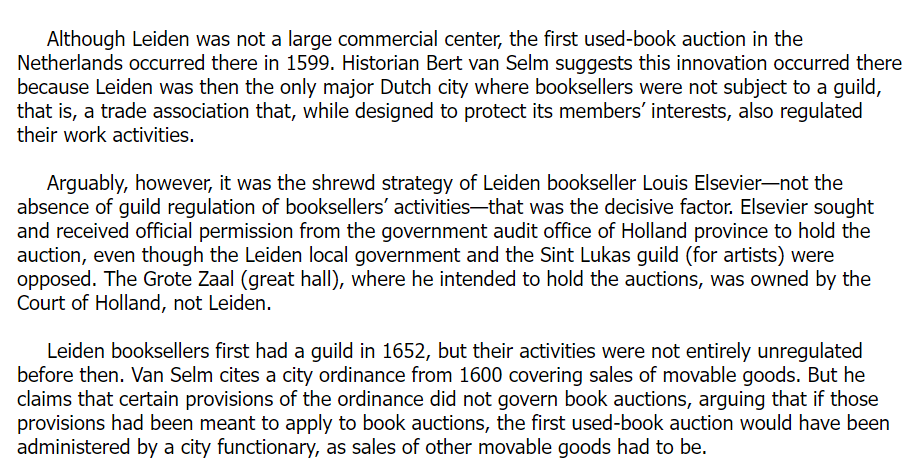 Although Leiden was not a large commercial center, the first used-book auction in the Netherlands occurred there in 1599. Historian Bert van Selm suggests this innovation occurred there because Leiden was then the only major Dutch city where booksellers were not subject to a guild, that is, a trade association that, while designed to protect its members' interests, also regulated their work activities.

Arguably, however, it was the shrewd strategy of Leiden bookseller Louis Elsevier—not the absence of guild regulation of booksellers' activities—that was the decisive factor. Elsevier sought and received official permission from the government audit office of Holland province to hold the auction, even though the Leiden local government and the Sint Lukas guild (for artists) were opposed. The Grote Zaal (great hall), where he intended to hold the auctions, was owned by the Court of Holland, not Leiden.

Leiden booksellers first had a guild in 1652, but their activities were not entirely unregulated before then. Van Selm cites a city ordinance from 1600 covering sales of movable goods. But he claims that certain provisions of the ordinance did not govern book auctions, arguing that if those provisions had been meant to apply to book auctions, the first used-book auction would have been administered by a city functionary, as sales of other movable goods had to be.